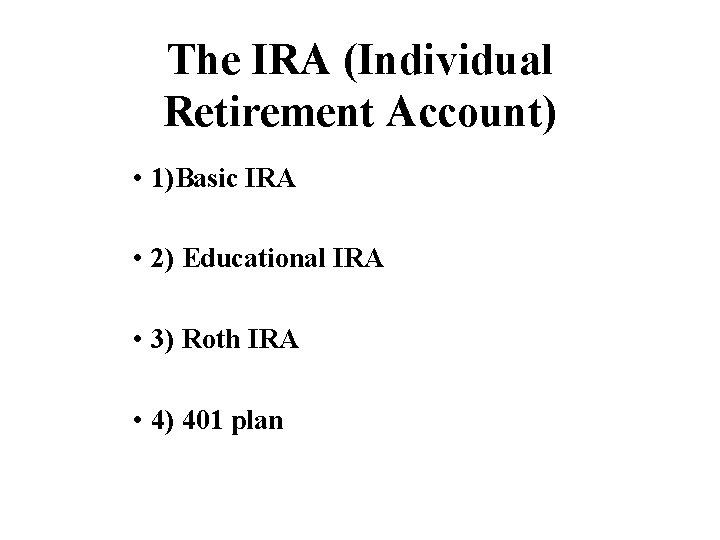 The IRA (Individual Retirement Account)

• 1)Basic IRA

• 2) Educational IRA

• 3) Roth IRA

• 4) 401 plan